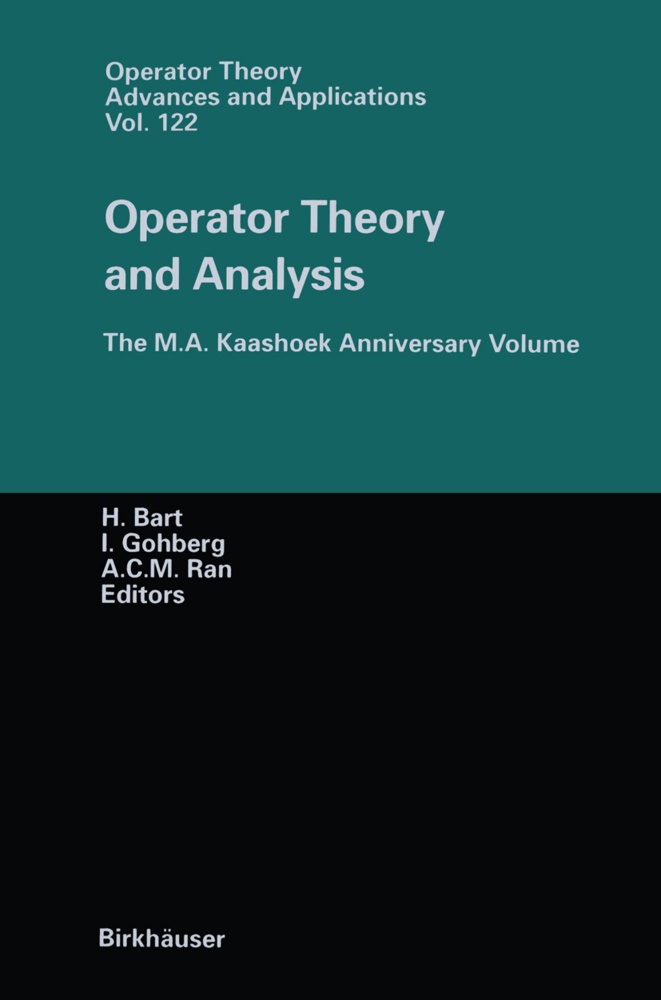 Operator Theory
Advances and Applications
Vol. 122

Operator Theory and Analysis

The M.A. Kaashoek Anniversary Volume

H. Bart
I. Gohberg
A.C.M. Ran
Editors

Birkhäuser